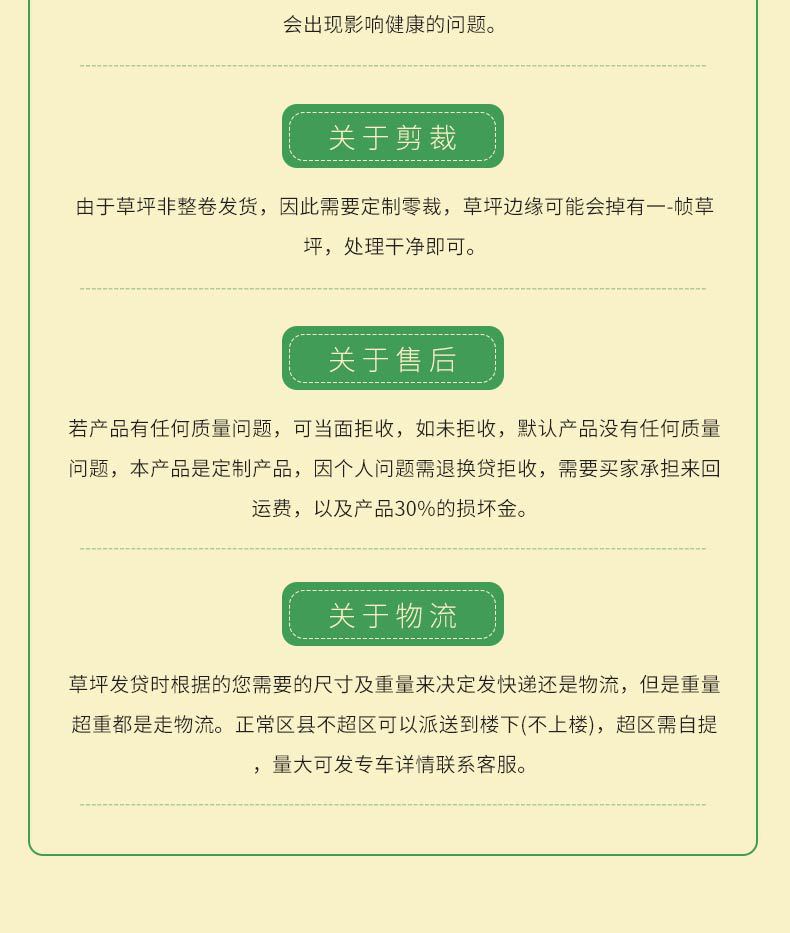 会出现影响健康的问题。

关于剪裁

由于草坪非整卷发货，因此需要定制零裁，草坪边缘可能会掉有一-帧草坪，处理干净即可。

关于售后

若产品有任何质量问题，可当面拒收，如未拒收，默认产品没有任何质量问题，本产品是定制产品，因个人问题需退换贷拒收，需要买家承担来回运费，以及产品30%的损坏金。

关于物流

草坪发贷时根据的您需要的尺寸及重量来决定发快递还是物流，但是重量超重都是走物流。正常区县不超区可以派送到楼下(不上楼)，超区需自提，量大可发专车详情联系客服。